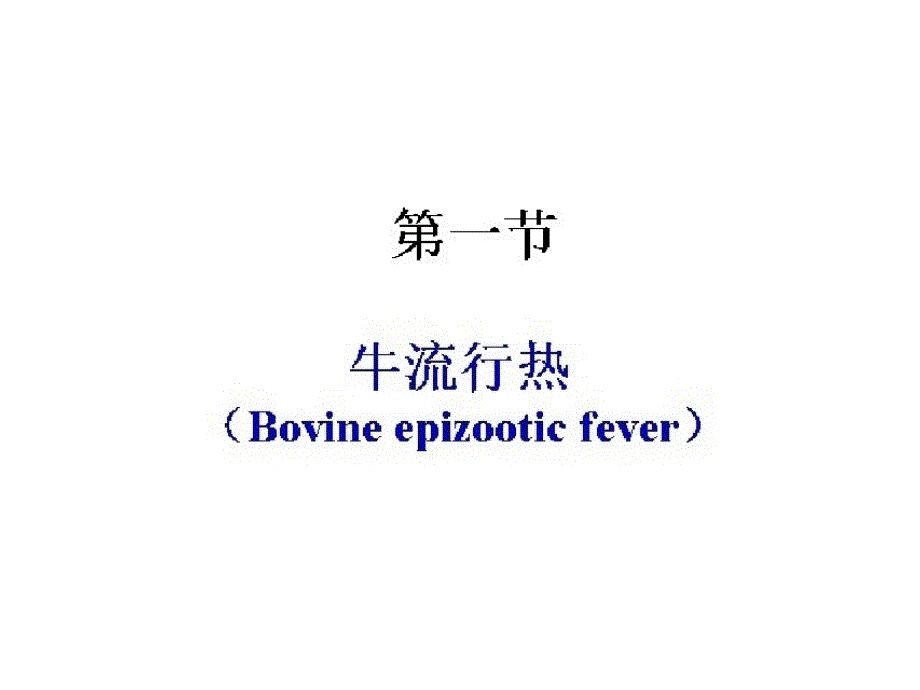 第一节

牛流行热
（Bovine epizootic fever）